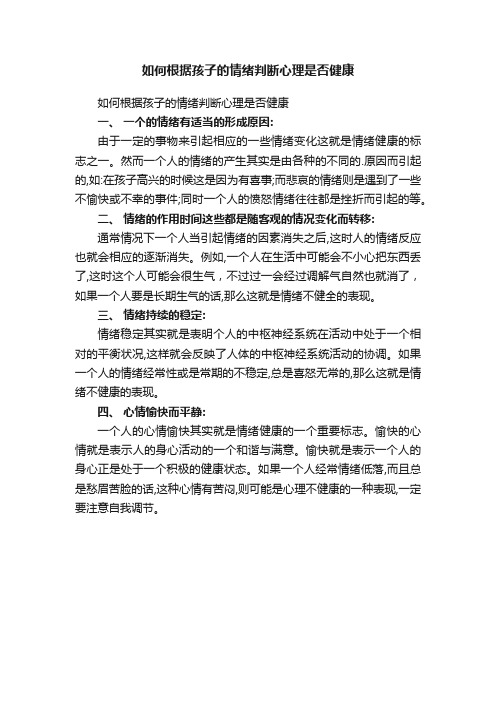 如何根据孩子的情绪判断心理是否健康

如何根据孩子的情绪判断心理是否健康

一、 一个的情绪有适当的形成原因:

由于一定的事物来引起相应的一些情绪变化这就是情绪健康的标志之一。然而一个人的情绪的产生其实是由各种的不同的.原因而引起的,如:在孩子高兴的时候这是因为有喜事;而悲哀的情绪则是遇到了一些不愉快或不幸的事件;同时一个人的愤怒情绪往往都是挫折而引起的等。

二、 情绪的作用时间这些都是随客观的情况变化而转移:

通常情况下一个人当引起情绪的因素消失之后,这时人的情绪反应也就会相应的逐渐消失。例如,一个人在生活中可能会不小心把东西丢了,这时这个人可能会很生气，不过过一会经过调解气自然也就消了，如果一个人要是长期生气的话,那么这就是情绪不健全的表现。

三、 情绪持续的稳定:

情绪稳定其实就是表明个人的中枢神经系统在活动中处于一个相对的平衡状况,这样就会反映了人体的中枢神经系统活动的协调。如果一个人的情绪经常性或是常期的不稳定,总是喜怒无常的,那么这就是情绪不健康的表现。

四、 心情愉快而平静:

一个人的心情愉快其实就是情绪健康的一个重要标志。愉快的心情就是表示人的身心活动的一个和谐与满意。愉快就是表示一个人的身心正是处于一个积极的健康状态。如果一个人经常情绪低落,而且总是愁眉苦脸的话,这种心情有苦闷,则可能是心理不健康的一种表现,一定要注意自我调节。